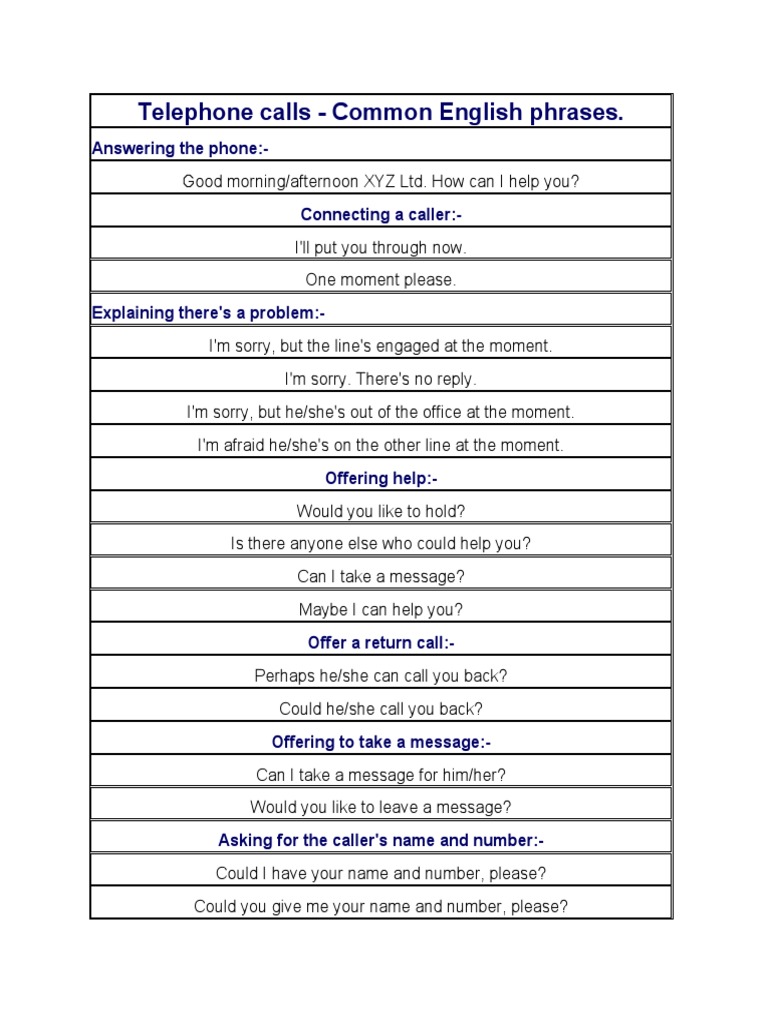 | Telephone calls - Common English phrases. |
|---|
| Answering the phone:- |
| Good morning/afternoon XYZ Ltd. How can I help you? |
| Connecting a caller:- |
| I'll put you through now. |
| One moment please. |
| Explaining there's a problem:- |
| I'm sorry, but the line's engaged at the moment. |
| I'm sorry. There's no reply. |
| I'm sorry, but he/she's out of the office at the moment. |
| I'm afraid he/she's on the other line at the moment. |
| Offering help:- |
| Would you like to hold? |
| Is there anyone else who could help you? |
| Can I take a message? |
| Maybe I can help you? |
| Offer a return call:- |
| Perhaps he/she can call you back? |
| Could he/she call you back? |
| Offering to take a message:- |
| Can I take a message for him/her? |
| Would you like to leave a message? |
| Asking for the caller's name and number:- |
| Could I have your name and number, please? |
| Could you give me your name and number, please? |